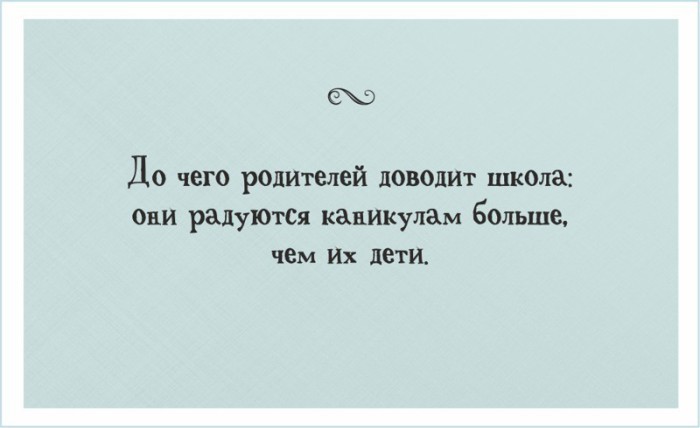 До чего родителей доводит школа: они радуются каникулам больше, чем их дети.